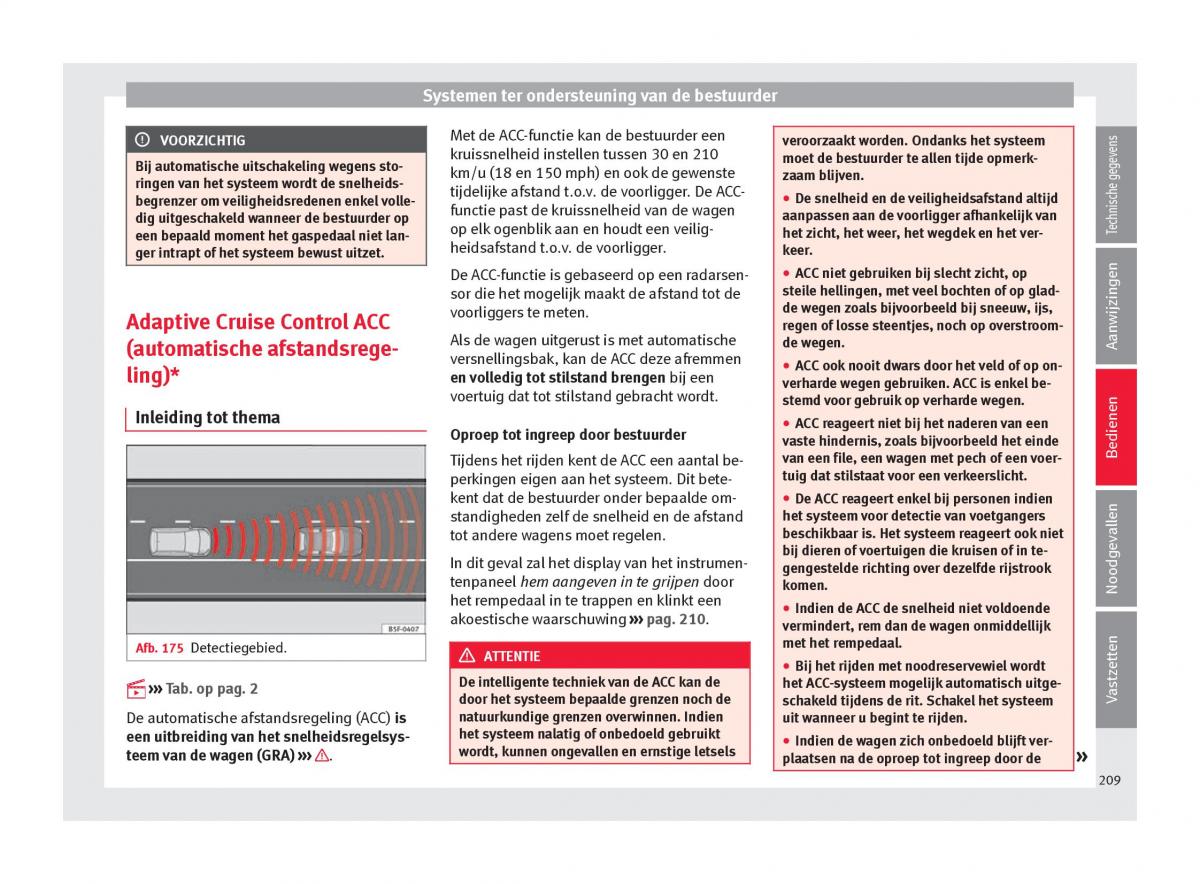 Systemen ter ondersteuning van de bestuurder

VOORZICHTIG

Bij automatische uitschakeling wegens storingen van het systeem wordt de snelheidsbegrenzer om veiligheidsredenen enkel volledig uitgeschakeld wanneer de bestuurder op een bepaald moment het gaspedaal niet langer intrapt of het systeem bewust uitzet.

Adaptive Cruise Control ACC (automatische afstandsregeling)*

Inleiding tot thema

B5F-0607

Afb. 175 Detectiegebied.

››› Tab. op pag. 2

De automatische afstandsregeling (ACC) is een uitbreiding van het snelheidsregelsysteem van de wagen (GRA) ››› ⚠.

Met de ACC-functie kan de bestuurder een kruissnelheid instellen tussen 30 en 210 km/u (18 en 150 mph) en ook de gewenste tijdelijke afstand t.o.v. de voorligger. De ACC-functie past de kruissnelheid van de wagen op elk ogenblik aan en houdt een veiligheidsafstand t.o.v. de voorligger.

De ACC-functie is gebaseerd op een radarsensor die het mogelijk maakt de afstand tot de voorliggers te meten.

Als de wagen uitgerust is met automatische versnellingsbak, kan de ACC deze afremmen en volledig tot stilstand brengen bij een voertuig dat tot stilstand gebracht wordt.

Oproep tot ingreep door bestuurder

Tijdens het rijden kent de ACC een aantal beperkingen eigen aan het systeem. Dit betekent dat de bestuurder onder bepaalde omstandigheden zelf de snelheid en de afstand tot andere wagens moet regelen.

In dit geval zal het display van het instrumentenpaneel hem aangeven in te grijpen door het rempedaal in te trappen en klinkt een akoestische waarschuwing ››› pag. 210.

ATTENTIE

De intelligente techniek van de ACC kan de door het systeem bepaalde grenzen noch de natuurkundige grenzen overwinnen. Indien het systeem nalatig of onbedoeld gebruikt wordt, kunnen ongevallen en ernstige letsels veroorzaakt worden. Ondanks het systeem moet de bestuurder te allen tijde opmerkzaam blijven.

● De snelheid en de veiligheidsafstand altijd aanpassen aan de voorligger afhankelijk van het zicht, het weer, het wegdek en het verkeer.

● ACC niet gebruiken bij slecht zicht, op steile hellingen, met veel bochten of op gladde wegen zoals bijvoorbeeld bij sneeuw, ijs, regen of losse steentjes, noch op overstroomde wegen.

● ACC ook nooit dwars door het veld of op onverharde wegen gebruiken. ACC is enkel bestemd voor gebruik op verharde wegen.

● ACC reageert niet bij het naderen van een vaste hindernis, zoals bijvoorbeeld het einde van een file, een wagen met pech of een voertuig dat stilstaat voor een verkeerslicht.

● De ACC reageert enkel bij personen indien het systeem voor detectie van voetgangers beschikbaar is. Het systeem reageert ook niet bij dieren of voertuigen die kruisen of in tegengestelde richting over dezelfde rijstrook komen.

● Indien de ACC de snelheid niet voldoende vermindert, rem dan de wagen onmiddellijk met het rempedaal.

● Bij het rijden met noodreservewiel wordt het ACC-systeem mogelijk automatisch uitgeschakeld tijdens de rit. Schakel het systeem uit wanneer u begint te rijden.

● Indien de wagen zich onbedoeld blijft verplaatsen na de oproep tot ingreep door de »

Technische gegevens
Aanwijzingen
Bedienen
Noodgevallen
Vastzetten

209